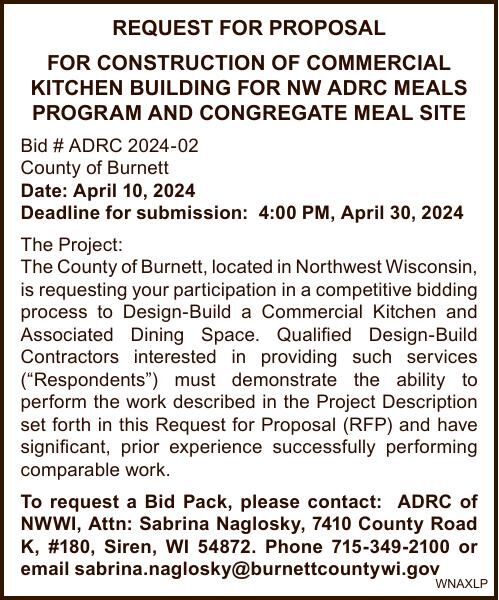 REQUEST FOR PROPOSAL

FOR CONSTRUCTION OF COMMERCIAL KITCHEN BUILDING FOR NW ADRC MEALS PROGRAM AND CONGREGATE MEAL SITE

Bid # ADRC 2024-02
County of Burnett
Date: April 10, 2024
Deadline for submission: 4:00 PM, April 30, 2024

The Project:
The County of Burnett, located in Northwest Wisconsin, is requesting your participation in a competitive bidding process to Design-Build a Commercial Kitchen and Associated Dining Space. Qualified Design-Build Contractors interested in providing such services (“Respondents”) must demonstrate the ability to perform the work described in the Project Description set forth in this Request for Proposal (RFP) and have significant, prior experience successfully performing comparable work.

To request a Bid Pack, please contact: ADRC of NWWI, Attn: Sabrina Naglosky, 7410 County Road K, #180, Siren, WI 54872. Phone 715-349-2100 or email sabrina.naglosky@burnettcountywi.gov

WNAXLP